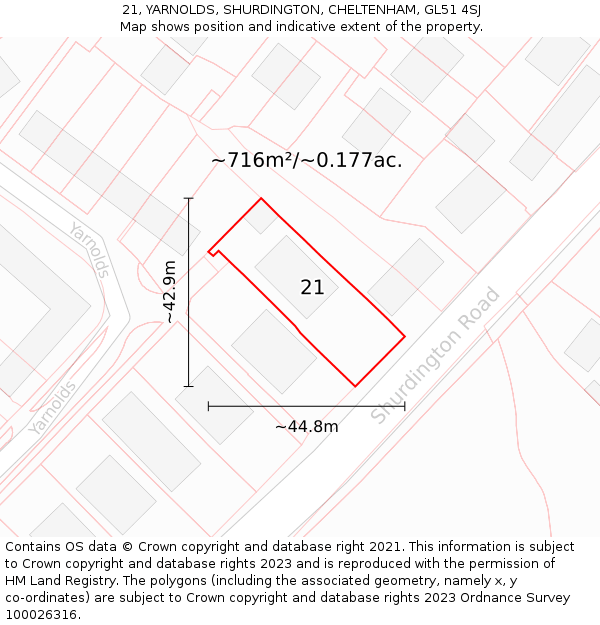 21, YARNOLDS, SHURDINGTON, CHELTENHAM, GL51 4SJ
Map shows position and indicative extent of the property.

~716m²/~0.177ac.

Yarnolds

~42.9m

21

Shurdington Road

Yarnolds

~44.8m

Contains OS data © Crown copyright and database right 2021. This information is subject to Crown copyright and database rights 2023 and is reproduced with the permission of HM Land Registry. The polygons (including the associated geometry, namely x, y co-ordinates) are subject to Crown copyright and database rights 2023 Ordnance Survey 100026316.